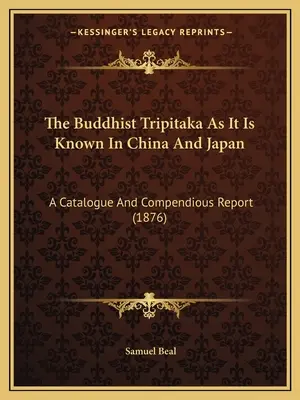 —KESSINGER'S LEGACY REPRINTS—

The Buddhist Tripitaka As It Is Known In China And Japan

A Catalogue And Compendious Report (1876)

Samuel Beal